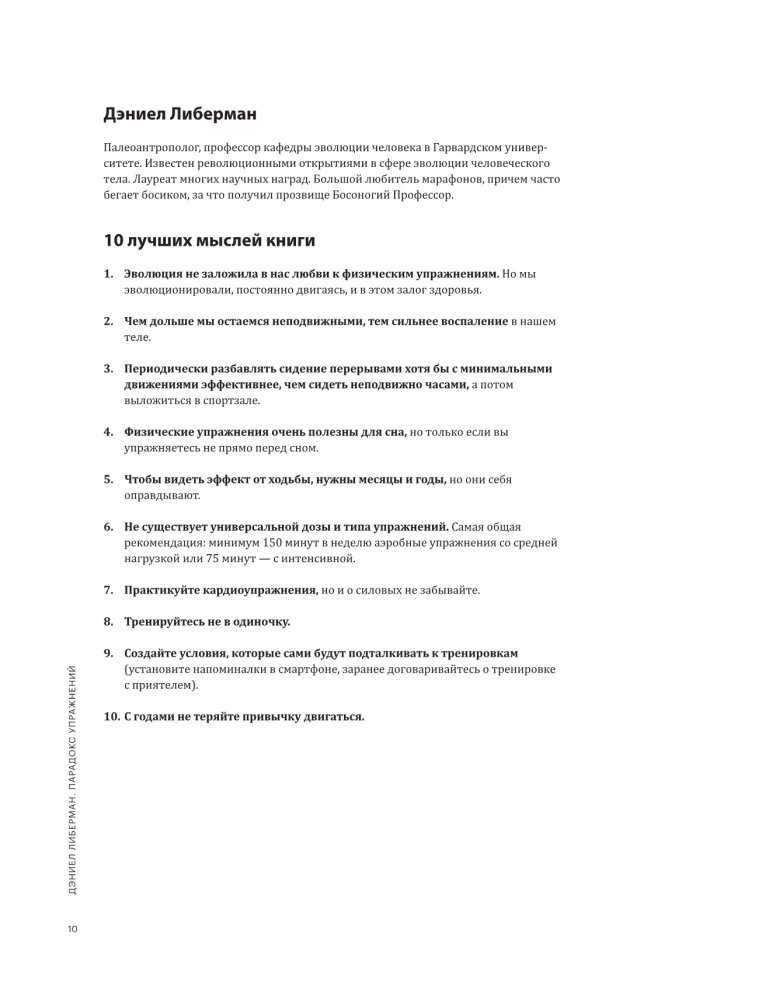 Дэниел Либерман

Палеоантрополог, профессор кафедры эволюции человека в Гарвардском университете. Известен революционными открытиями в сфере эволюции человеческого тела. Лауреат многих научных наград. Большой любитель марафонов, причем часто бегает босиком, за что получил прозвище Босоногий Профессор.

10 лучших мыслей книги

1. Эволюция не заложила в нас любви к физическим упражнениям. Но мы эволюционировали, постоянно двигаясь, и в этом залог здоровья.

2. Чем дольше мы остаемся неподвижными, тем сильнее воспаление в нашем теле.

3. Периодически разбавлять сидение перерывами хотя бы с минимальными движениями эффективнее, чем сидеть неподвижно часами, а потом выложиться в спортзале.

4. Физические упражнения очень полезны для сна, но только если вы упражняетесь не прямо перед сном.

5. Чтобы видеть эффект от ходьбы, нужны месяцы и годы, но они себя оправдывают.

6. Не существует универсальной дозы и типа упражнений. Самая общая рекомендация: минимум 150 минут в неделю аэробные упражнения со средней нагрузкой или 75 минут — с интенсивной.

7. Практикуйте кардиоупражнения, но и о силовых не забывайте.

8. Тренируйтесь не в одиночку.

9. Создайте условия, которые сами будут подталкивать к тренировкам (установите напоминалки в смартфоне, заранее договаривайтесь о тренировке с приятелем).

10. С годами не теряйте привычку двигаться.

ДЭНИЕЛ ЛИБЕРМАН. ПАРАДОКС УПРАЖНЕНИЙ

10